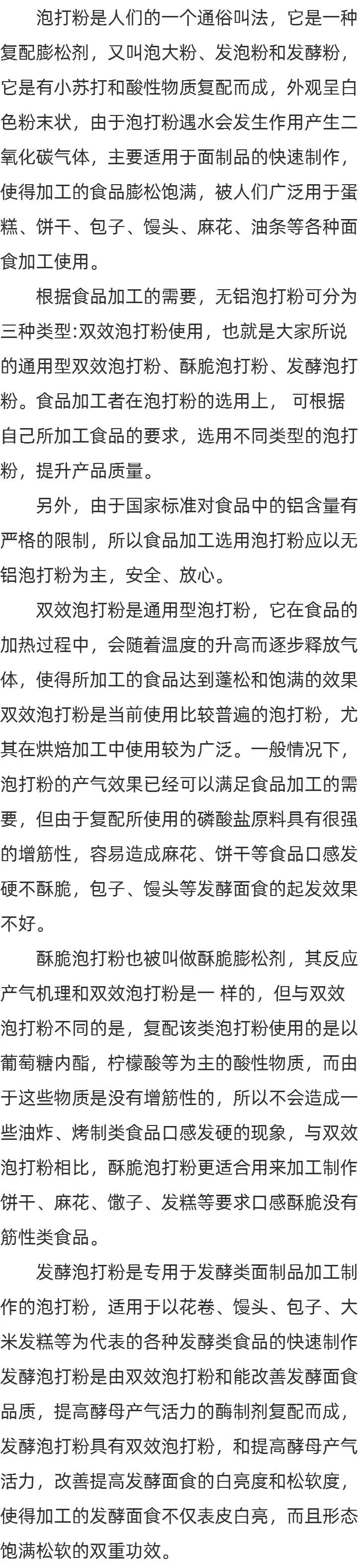 泡打粉是人们的一个通俗叫法，它是一种复配膨松剂，又叫泡大粉、发泡粉和发酵粉，它是有小苏打和酸性物质复配而成，外观呈白色粉末状，由于泡打粉遇水会发生作用产生二氧化碳气体，主要适用于面制品的快速制作，使得加工的食品膨松饱满，被人们广泛用于蛋糕、饼干、包子、馒头、麻花、油条等各种面食加工使用。

根据食品加工的需要，无铝泡打粉可分为三种类型:双效泡打粉使用，也就是大家所说的通用型双效泡打粉、酥脆泡打粉、发酵泡打粉。食品加工者在泡打粉的选用上， 可根据自己所加工食品的要求，选用不同类型的泡打粉，提升产品质量。

另外，由于国家标准对食品中的铝含量有严格的限制，所以食品加工选用泡打粉应以无铝泡打粉为主，安全、放心。

双效泡打粉是通用型泡打粉，它在食品的加热过程中，会随着温度的升高而逐步释放气体，使得所加工的食品达到蓬松和饱满的效果双效泡打粉是当前使用比较普遍的泡打粉，尤其在烘焙加工中使用较为广泛。一般情况下，泡打粉的产气效果已经可以满足食品加工的需要，但由于复配所使用的磷酸盐原料具有很强的增筋性，容易造成麻花、饼干等食品口感发硬不酥脆，包子、馒头等发酵面食的起发效果不好。

酥脆泡打粉也被叫做酥脆膨松剂，其反应产气机理和双效泡打粉是一 样的，但与双效泡打粉不同的是，复配该类泡打粉使用的是以葡萄糖内酯，柠檬酸等为主的酸性物质，而由于这些物质是没有增筋性的，所以不会造成一些油炸、烤制类食品口感发硬的现象，与双效泡打粉相比，酥脆泡打粉更适合用来加工制作饼干、麻花、馓子、发糕等要求口感酥脆没有筋性类食品。

发酵泡打粉是专用于发酵类面制品加工制作的泡打粉，适用于以花卷、馒头、包子、大米发糕等为代表的各种发酵类食品的快速制作发酵泡打粉是由双效泡打粉和能改善发酵面食品质，提高酵母产气活力的酶制剂复配而成，发酵泡打粉具有双效泡打粉，和提高酵母产气活力，改善提高发酵面食的白亮度和松软度，使得加工的发酵面食不仅表皮白亮，而且形态饱满松软的双重功效。